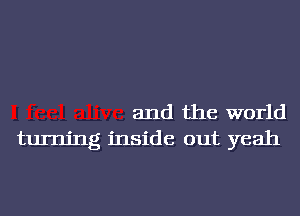 I feel alive and the world
turning inside out yeah